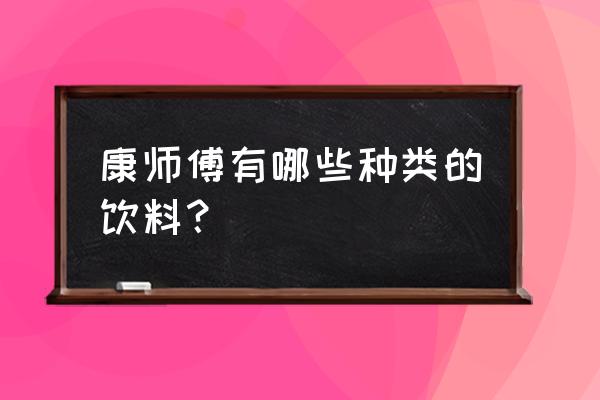 康师傅有哪些种类的饮料？